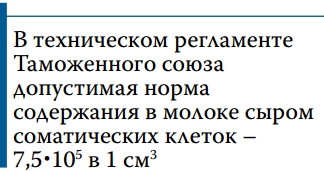 В техническом регламенте Таможенного союза допустимая норма содержания в молоке сыром соматических клеток – $7,5 \cdot 10^5$ в 1 $см^3$